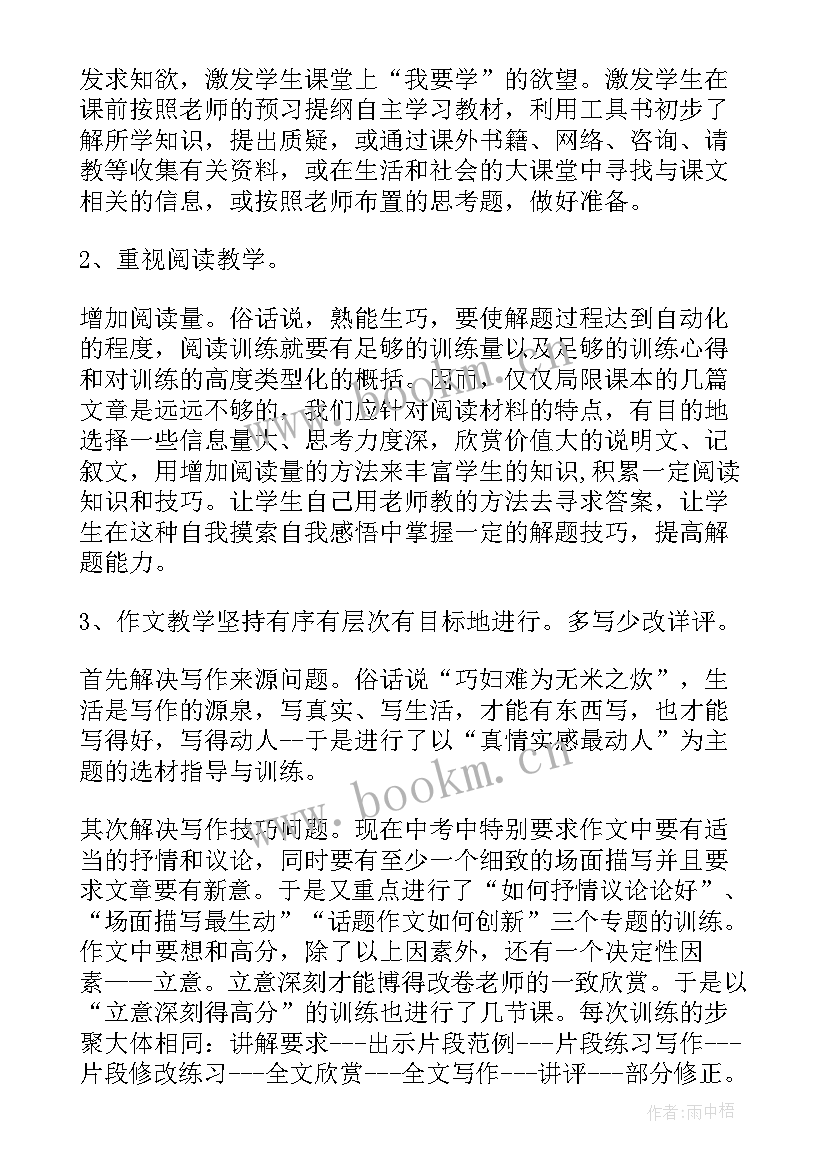 发求知欲，激发学生课堂上“我要学”的欲望。激发学生在课前按照老师的预习提纲自主学习教材，利用工具书初步了解所学知识，提出质疑，或通过课外书籍、网络、咨询、请教等收集有关资料，或在生活和社会的大课堂中寻找与课文相关的信息，或按照老师布置的思考题，做好准备。

2、重视阅读教学。

增加阅读量。俗话说，熟能生巧，要使解题过程达到自动化的程度，阅读训练就要有足够的训练量以及足够的训练心得和对训练的高度类型化的概括。因而，仅仅局限课本的几篇文章是远远不够的，我们应针对阅读材料的特点，有目的地选择一些信息量大、思考力度深，欣赏价值大的说明文、记叙文，用增加阅读量的方法来丰富学生的知识,积累一定阅读知识和技巧。让学生自己用老师教的方法去寻求答案，让学生在这种自我摸索自我感悟中掌握一定的解题技巧，提高解题能力。

3、作文教学坚持有序有层次有目标地进行。多写少改详评。

首先解决写作来源问题。俗话说“巧妇难为无米之炊”，生活是写作的源泉，写真实、写生活，才能有东西写，也才能写得好，写得动人--于是进行了以“真情实感最动人”为主题的选材指导与训练。

其次解决写作技巧问题。现在中考中特别要求作文中要有适当的抒情和议论，同时要有至少一个细致的场面描写并且要求文章要有新意。于是又重点进行了“如何抒情议论论好”、“场面描写最生动”“话题作文如何创新”三个专题的训练。作文中要想和高分，除了以上因素外，还有一个决定性因素——立意。立意深刻才能博得改卷老师的一致欣赏。于是以“立意深刻得高分”的训练也进行了几节课。每次训练的步聚大体相同：讲解要求---出示片段范例---片段练习写作---片段修改练习---全文欣赏---全文写作---讲评---部分修正。

www.bookm.cn

作者:雨中梧